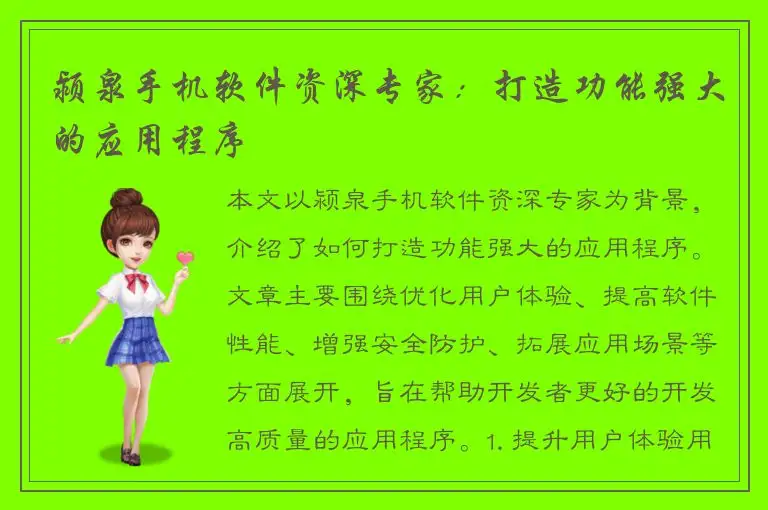 颍泉手机软件资深专家：打造功能强大的应用程序

本文以颍泉手机软件资深专家为背景，介绍了如何打造功能强大的应用程序。文章主要围绕优化用户体验、提高软件性能、增强安全防护、拓展应用场景等方面展开，旨在帮助开发者更好的开发高质量的应用程序。1. 提升用户体验用